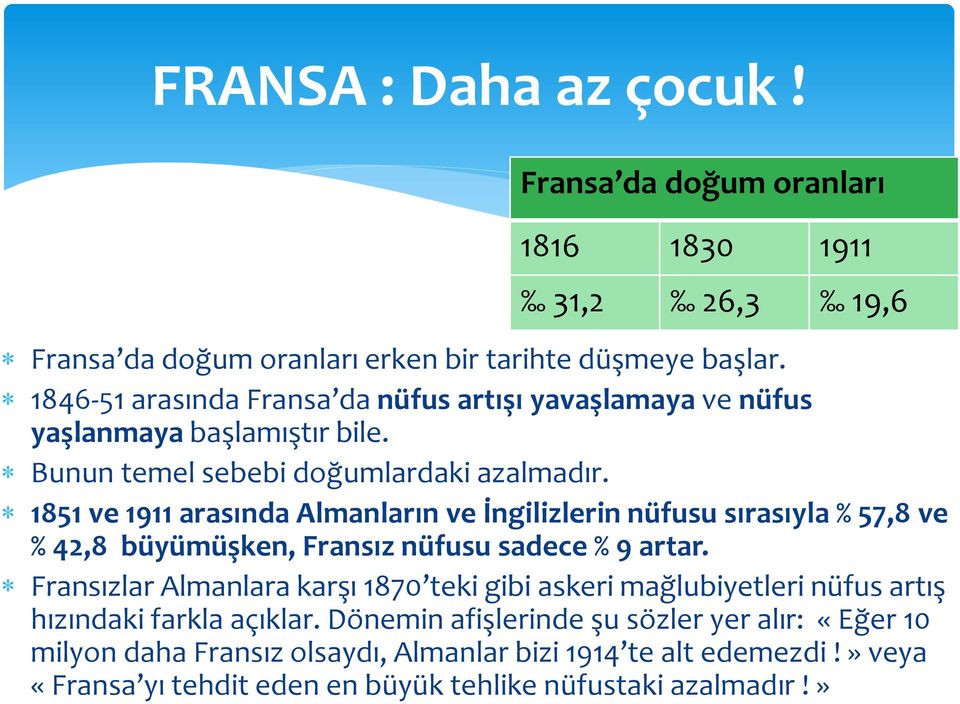 FRANSA : Daha az çocuk !

| Fransa’da doğum oranları | | |
|---|---|---|
| 1816 | 1830 | 1911 |
| ‰ 31,2 | ‰ 26,3 | ‰ 19,6 |

* Fransa’da doğum oranları erken bir tarihte düşmeye başlar.
* 1846-51 arasında Fransa’da nüfus artışı yavaşlamaya ve nüfus yaşlanmaya başlamıştır bile.
* Bunun temel sebebi doğumlardaki azalmadır.
* 1851 ve 1911 arasında Almanların ve İngilizlerin nüfusu sırasıyla % 57,8 ve % 42,8 büyümüşken, Fransız nüfusu sadece % 9 artar.
* Fransızlar Almanlara karşı 1870’teki gibi askeri mağlubiyetleri nüfus artış hızındaki farkla açıklar. Dönemin afişlerinde şu sözler yer alır: « Eğer 10 milyon daha Fransız olsaydı, Almanlar bizi 1914’te alt edemezdi ! » veya « Fransa’yı tehdit eden en büyük tehlike nüfustaki azalmadır ! »